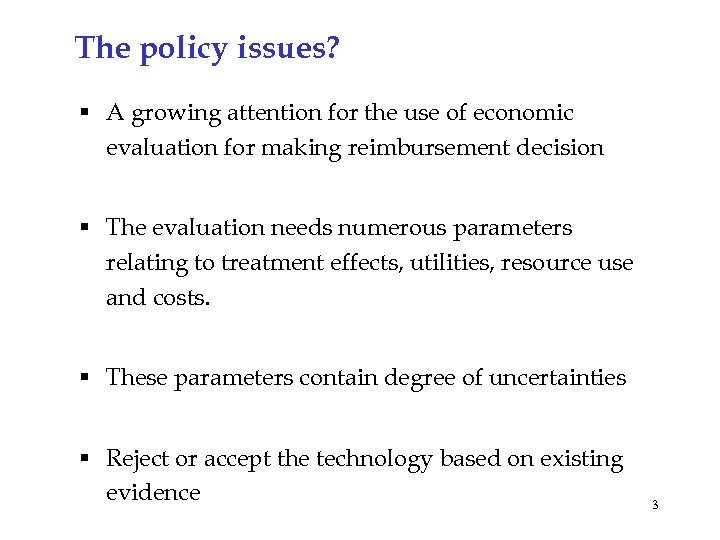 The policy issues?

▪ A growing attention for the use of economic evaluation for making reimbursement decision

▪ The evaluation needs numerous parameters relating to treatment effects, utilities, resource use and costs.

▪ These parameters contain degree of uncertainties

▪ Reject or accept the technology based on existing evidence

3